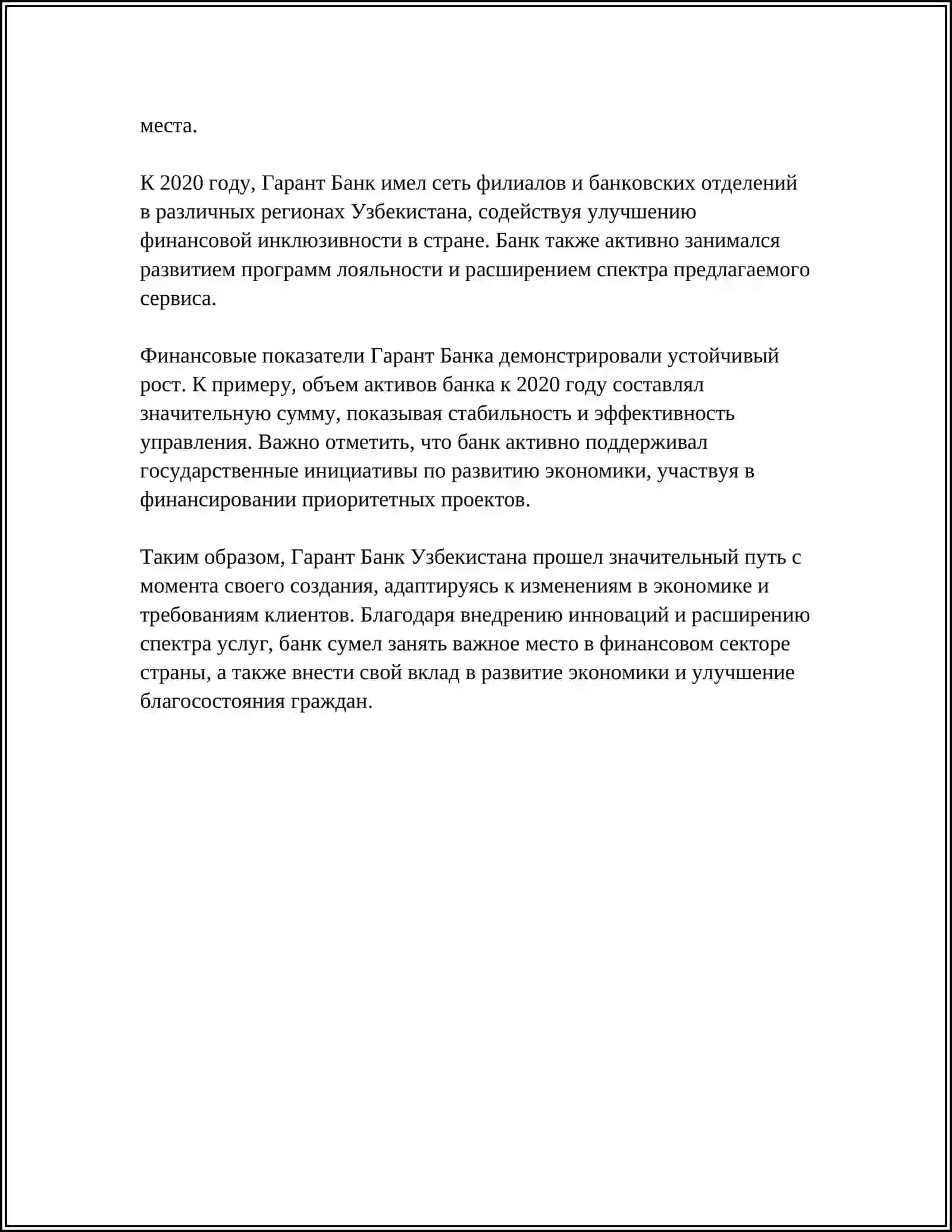 места.

К 2020 году, Гарант Банк имел сеть филиалов и банковских отделений в различных регионах Узбекистана, содействуя улучшению финансовой инклюзивности в стране. Банк также активно занимался развитием программ лояльности и расширением спектра предлагаемого сервиса.

Финансовые показатели Гарант Банка демонстрировали устойчивый рост. К примеру, объем активов банка к 2020 году составлял значительную сумму, показывая стабильность и эффективность управления. Важно отметить, что банк активно поддерживал государственные инициативы по развитию экономики, участвуя в финансировании приоритетных проектов.

Таким образом, Гарант Банк Узбекистана прошел значительный путь с момента своего создания, адаптируясь к изменениям в экономике и требованиям клиентов. Благодаря внедрению инноваций и расширению спектра услуг, банк сумел занять важное место в финансовом секторе страны, а также внести свой вклад в развитие экономики и улучшение благосостояния граждан.